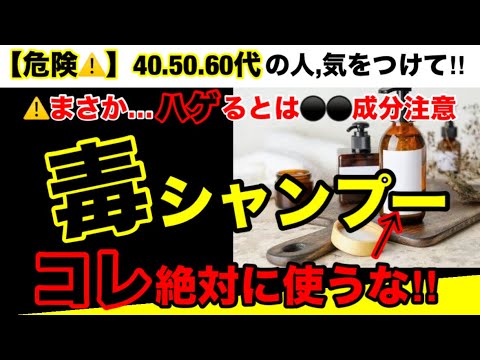 【危険⚠️】40.50.60代の人,気をつけて!!

⚠️まさか…ハゲるとは●●成分注意

毒シャンプー

コレ絶対に使うな!!